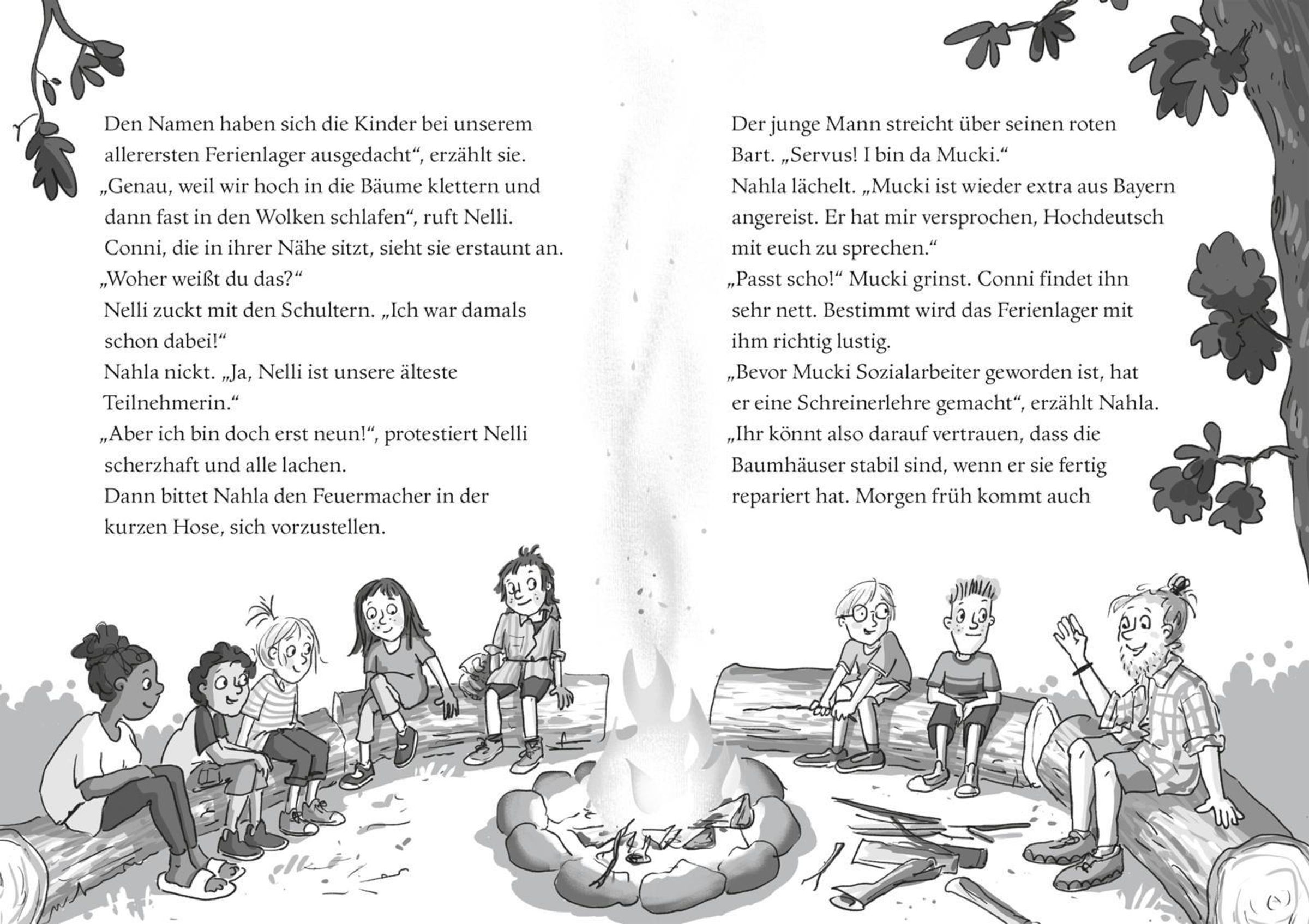 Den Namen haben sich die Kinder bei unserem allerersten Ferienlager ausgedacht“, erzählt sie.
„Genau, weil wir hoch in die Bäume klettern und dann fast in den Wolken schlafen“, ruft Nelli.
Conni, die in ihrer Nähe sitzt, sieht sie erstaunt an.
„Woher weißt du das?“
Nelli zuckt mit den Schultern. „Ich war damals schon dabei!“
Nahla nickt. „Ja, Nelli ist unsere älteste Teilnehmerin.“
„Aber ich bin doch erst neun!“, protestiert Nelli scherzhaft und alle lachen.
Dann bittet Nahla den Feuermacher in der kurzen Hose, sich vorzustellen.

Der junge Mann streicht über seinen roten Bart. „Servus! I bin da Mucki.“
Nahla lächelt. „Mucki ist wieder extra aus Bayern angereist. Er hat mir versprochen, Hochdeutsch mit euch zu sprechen.“
„Passt scho!“ Mucki grinst. Conni findet ihn sehr nett. Bestimmt wird das Ferienlager mit ihm richtig lustig.
„Bevor Mucki Sozialarbeiter geworden ist, hat er eine Schreinerlehre gemacht“, erzählt Nahla.
„Ihr könnt also darauf vertrauen, dass die Baumhäuser stabil sind, wenn er sie fertig repariert hat. Morgen früh kommt auch